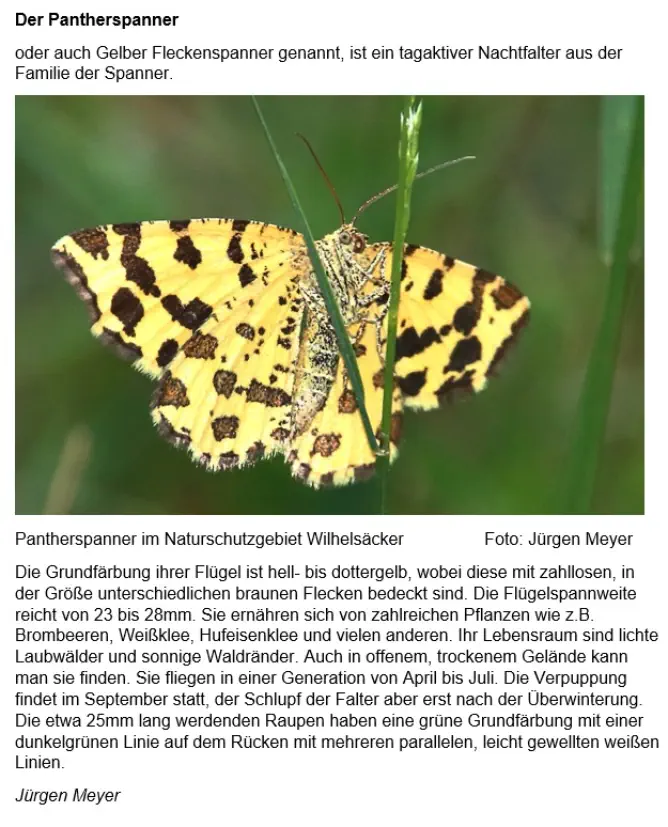 Der Pantherspanner

oder auch Gelber Fleckenspanner genannt, ist ein tagaktiver Nachtfalter aus der Familie der Spanner.

Pantherspanner im Naturschutzgebiet Wilhelsäcker Foto: Jürgen Meyer

Die Grundfärbung ihrer Flügel ist hell- bis dottergelb, wobei diese mit zahllosen, in der Größe unterschiedlichen braunen Flecken bedeckt sind. Die Flügelspannweite reicht von 23 bis 28mm. Sie ernähren sich von zahlreichen Pflanzen wie z.B. Brombeeren, Weißklee, Hufeisenklee und vielen anderen. Ihr Lebensraum sind lichte Laubwälder und sonnige Waldränder. Auch in offenem, trockenem Gelände kann man sie finden. Sie fliegen in einer Generation von April bis Juli. Die Verpuppung findet im September statt, der Schlupf der Falter aber erst nach der Überwinterung. Die etwa 25mm lang werdenden Raupen haben eine grüne Grundfärbung mit einer dunkelgrünen Linie auf dem Rücken mit mehreren parallelen, leicht gewellten weißen Linien.

Jürgen Meyer